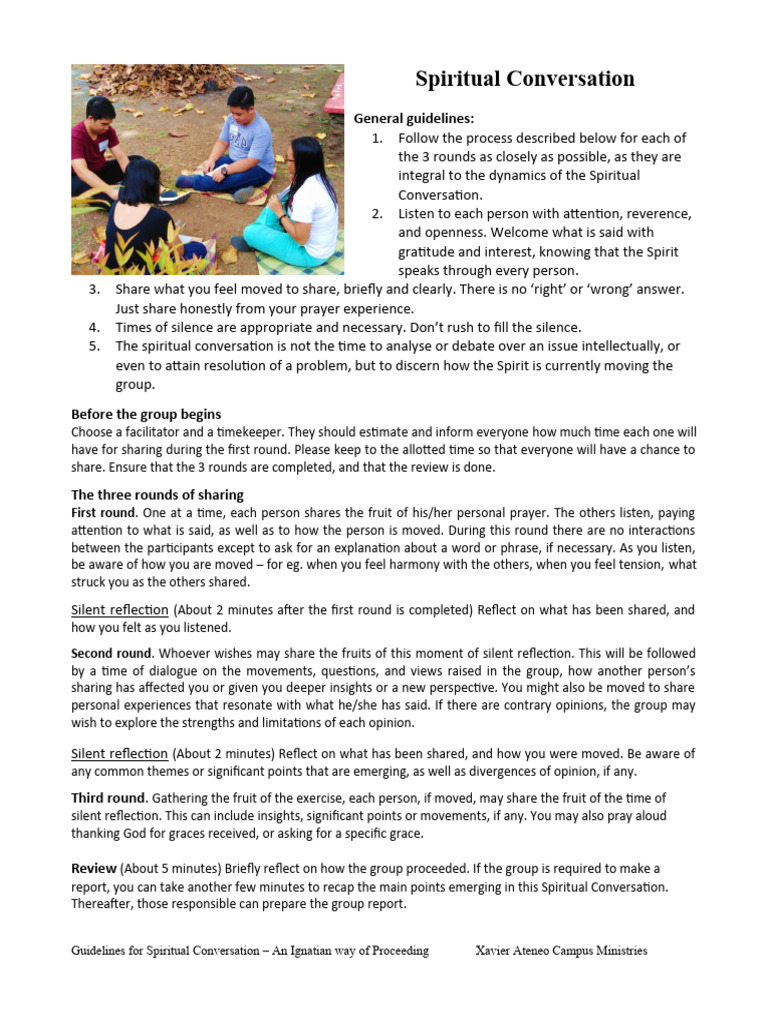 Spiritual Conversation

General guidelines:
1. Follow the process described below for each of the 3 rounds as closely as possible, as they are integral to the dynamics of the Spiritual Conversation.
2. Listen to each person with attention, reverence, and openness. Welcome what is said with gratitude and interest, knowing that the Spirit speaks through every person.
3. Share what you feel moved to share, briefly and clearly. There is no 'right' or 'wrong' answer. Just share honestly from your prayer experience.
4. Times of silence are appropriate and necessary. Don't rush to fill the silence.
5. The spiritual conversation is not the time to analyse or debate over an issue intellectually, or even to attain resolution of a problem, but to discern how the Spirit is currently moving the group.

Before the group begins
Choose a facilitator and a timekeeper. They should estimate and inform everyone how much time each one will have for sharing during the first round. Please keep to the allotted time so that everyone will have a chance to share. Ensure that the 3 rounds are completed, and that the review is done.

The three rounds of sharing
First round. One at a time, each person shares the fruit of his/her personal prayer. The others listen, paying attention to what is said, as well as to how the person is moved. During this round there are no interactions between the participants except to ask for an explanation about a word or phrase, if necessary. As you listen, be aware of how you are moved – for eg. when you feel harmony with the others, when you feel tension, what struck you as the others shared.

Silent reflection (About 2 minutes after the first round is completed) Reflect on what has been shared, and how you felt as you listened.

Second round. Whoever wishes may share the fruits of this moment of silent reflection. This will be followed by a time of dialogue on the movements, questions, and views raised in the group, how another person's sharing has affected you or given you deeper insights or a new perspective. You might also be moved to share personal experiences that resonate with what he/she has said. If there are contrary opinions, the group may wish to explore the strengths and limitations of each opinion.

Silent reflection (About 2 minutes) Reflect on what has been shared, and how you were moved. Be aware of any common themes or significant points that are emerging, as well as divergences of opinion, if any.

Third round. Gathering the fruit of the exercise, each person, if moved, may share the fruit of the time of silent reflection. This can include insights, significant points or movements, if any. You may also pray aloud thanking God for graces received, or asking for a specific grace.

Review (About 5 minutes) Briefly reflect on how the group proceeded. If the group is required to make a report, you can take another few minutes to recap the main points emerging in this Spiritual Conversation. Thereafter, those responsible can prepare the group report.

Guidelines for Spiritual Conversation – An Ignatian way of Proceeding Xavier Ateneo Campus Ministries